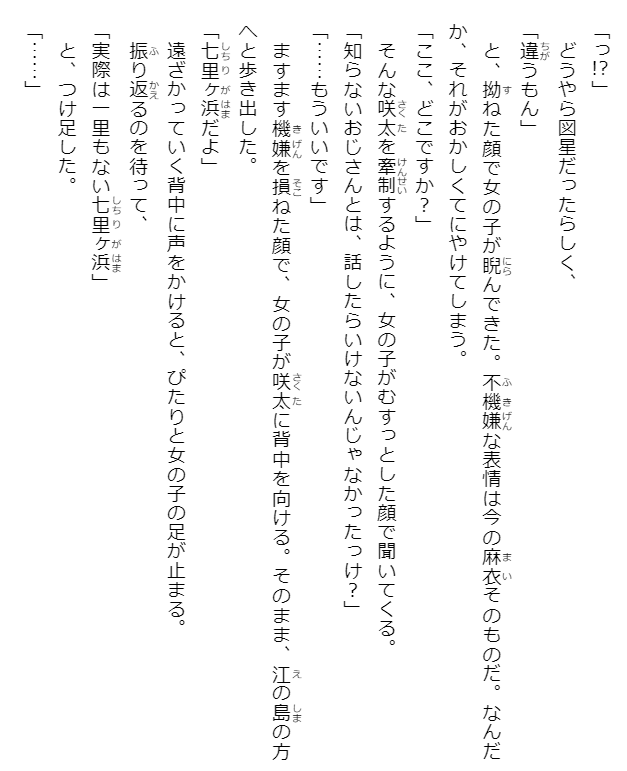 「っ!?」

どうやら図星だったらしく、

「違うもん」

と、拗ねた顔で女の子が睨んできた。不機嫌な表情は今の麻衣そのものだ。なんだか、それがおかしくてにやけてしまう。

「ここ、どこですか？」

そんな咲太を牽制するように、女の子がむすっとした顔で聞いてくる。

「知らないおじさんとは、話したらいけないんじゃなかったっけ？」

「……もういいです」

ますます機嫌を損ねた顔で、女の子が咲太に背中を向ける。そのまま、江の島の方へと歩き出した。

「七里ヶ浜だよ」

遠ざかっていく背中に声をかけると、ぴたりと女の子の足が止まる。

振り返るのを待って、

「実際は一里もない七里ヶ浜」

と、つけ足した。

「……」